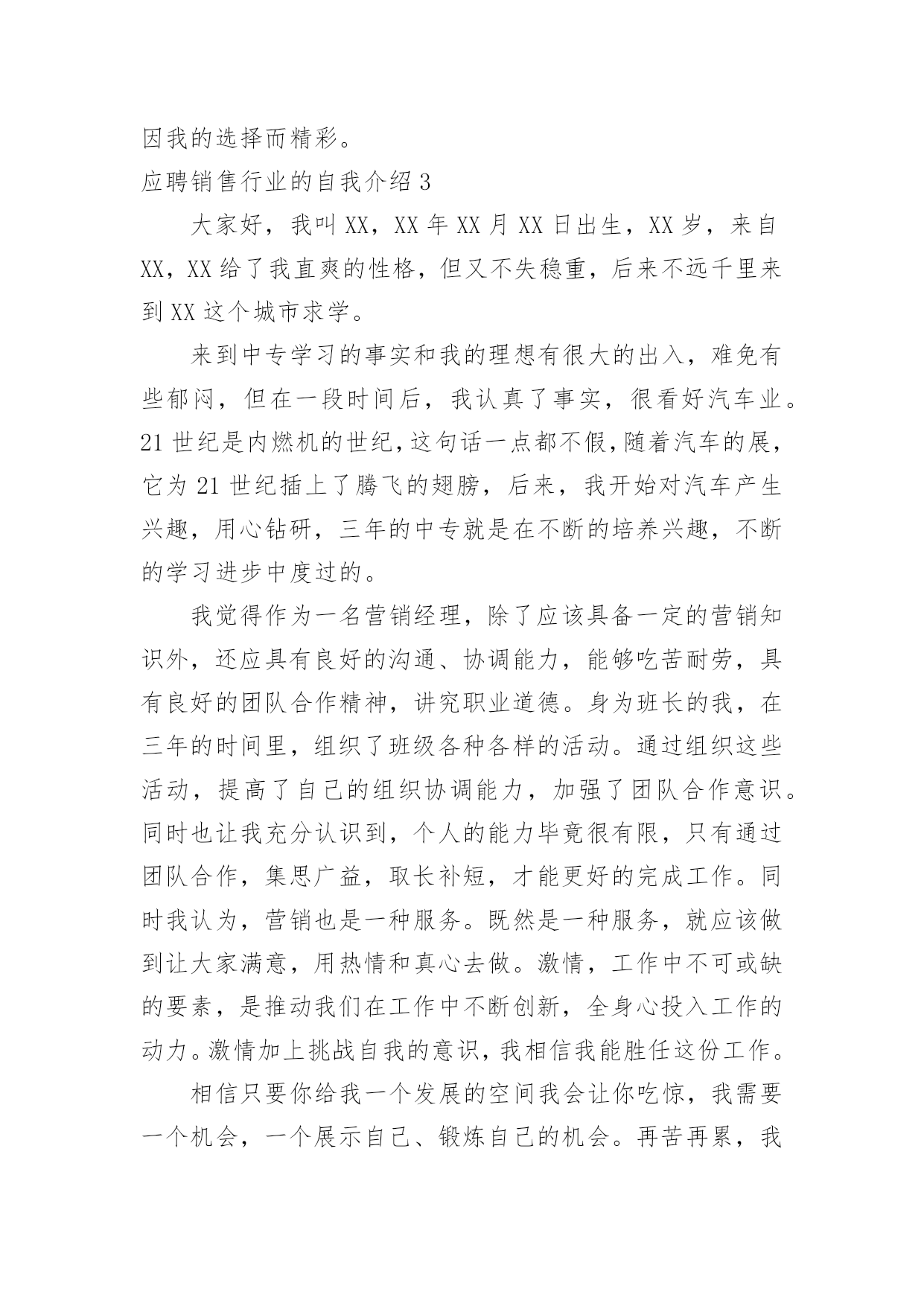 因我的选择而精彩。

应聘销售行业的自我介绍 3

大家好，我叫 XX，XX 年 XX 月 XX 日出生，XX 岁，来自 XX，XX 给了我直爽的性格，但又不失稳重，后来不远千里来到 XX 这个城市求学。

来到中专学习的事实和我的理想有很大的出入，难免有些郁闷，但在一段时间后，我认真了事实，很看好汽车业。21 世纪是内燃机的世纪，这句话一点都不假，随着汽车的展，它为 21 世纪插上了腾飞的翅膀，后来，我开始对汽车产生兴趣，用心钻研，三年的中专就是在不断的培养兴趣，不断的学习进步中度过的。

我觉得作为一名营销经理，除了应该具备一定的营销知识外，还应具有良好的沟通、协调能力，能够吃苦耐劳，具有良好的团队合作精神，讲究职业道德。身为班长的我，在三年的时间里，组织了班级各种各样的活动。通过组织这些活动，提高了自己的组织协调能力，加强了团队合作意识。同时也让我充分认识到，个人的能力毕竟很有限，只有通过团队合作，集思广益，取长补短，才能更好的完成工作。同时我认为，营销也是一种服务。既然是一种服务，就应该做到让大家满意，用热情和真心去做。激情，工作中不可或缺的要素，是推动我们在工作中不断创新，全身心投入工作的动力。激情加上挑战自我的意识，我相信我能胜任这份工作。

相信只要你给我一个发展的空间我会让你吃惊，我需要一个机会，一个展示自己、锻炼自己的机会。再苦再累，我